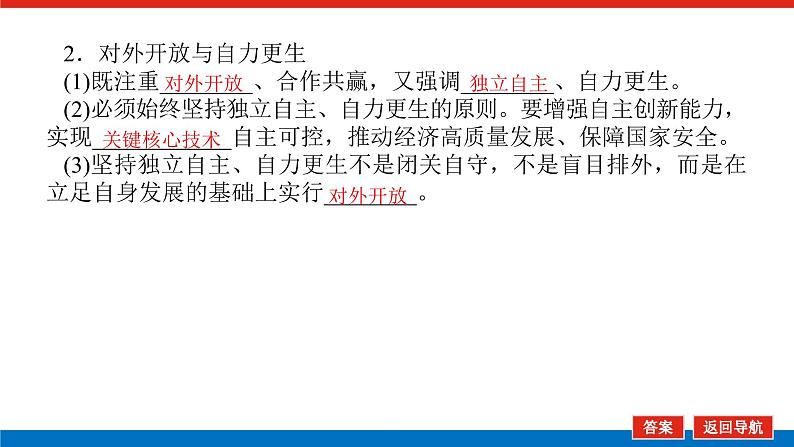 2．对外开放与自力更生

(1)既注重对外开放、合作共赢，又强调独立自主、自力更生。

(2)必须始终坚持独立自主、自力更生的原则。要增强自主创新能力，实现关键核心技术自主可控，推动经济高质量发展、保障国家安全。

(3)坚持独立自主、自力更生不是闭关自守，不是盲目排外，而是在立足自身发展的基础上实行对外开放。

答案

返回导航